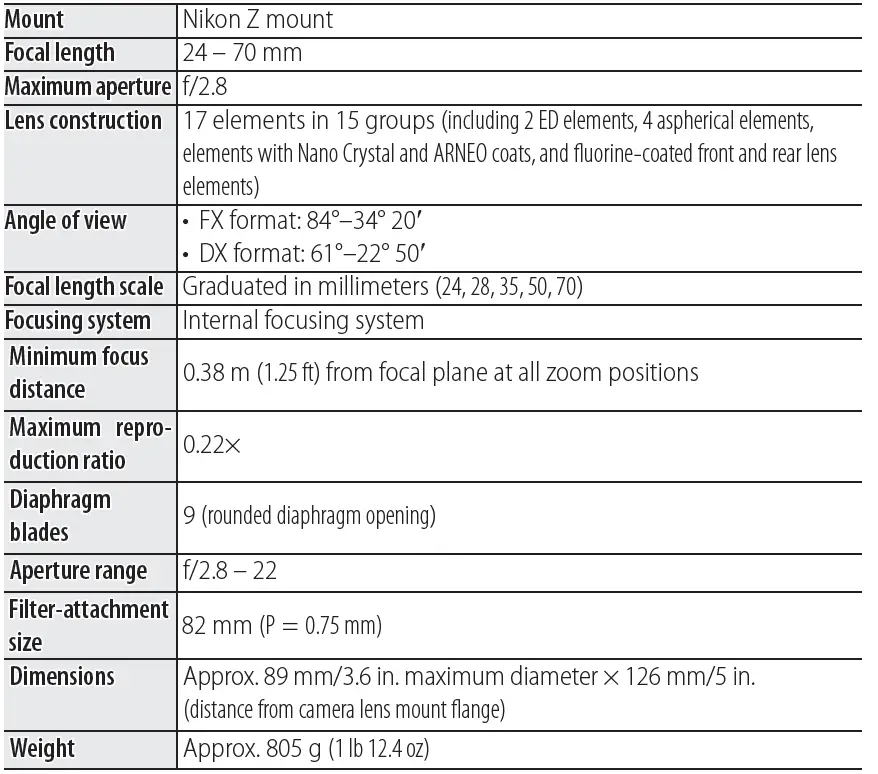 | | |
|---|---|
| Mount | Nikon Z mount |
| Focal length | 24 – 70 mm |
| Maximum aperture | f/2.8 |
| Lens construction | 17 elements in 15 groups (including 2 ED elements, 4 aspherical elements, elements with Nano Crystal and ARNEO coats, and fluorine-coated front and rear lens elements) |
| Angle of view | • FX format: 84°–34° 20′ • DX format: 61°–22° 50′ |
| Focal length scale | Graduated in millimeters (24, 28, 35, 50, 70) |
| Focusing system | Internal focusing system |
| Minimum focus distance | 0.38 m (1.25 ft) from focal plane at all zoom positions |
| Maximum reproduction ratio | 0.22× |
| Diaphragm blades | 9 (rounded diaphragm opening) |
| Aperture range | f/2.8 – 22 |
| Filter-attachment size | 82 mm (P = 0.75 mm) |
| Dimensions | Approx. 89 mm/3.6 in. maximum diameter × 126 mm/5 in. (distance from camera lens mount flange) |
| Weight | Approx. 805 g (1 lb 12.4 oz) |